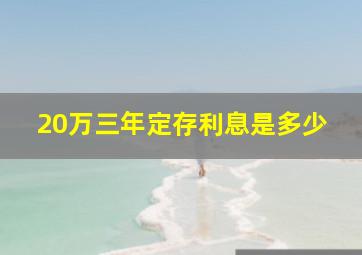 20万三年定存利息是多少